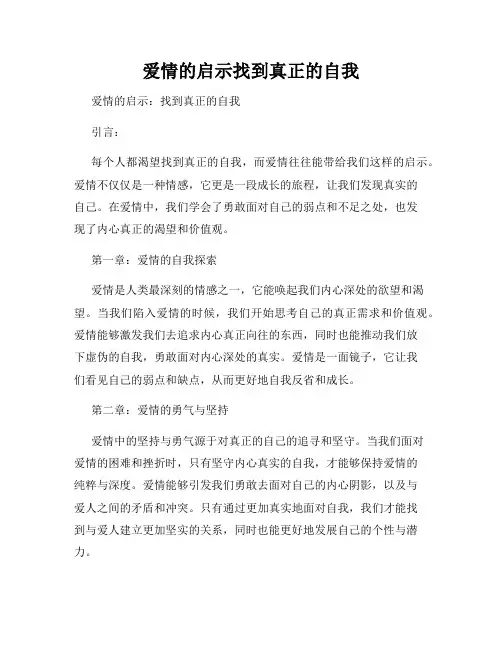 爱情的启示找到真正的自我

爱情的启示：找到真正的自我

引言：

每个人都渴望找到真正的自我，而爱情往往能带给我们这样的启示。爱情不仅仅是一种情感，它更是一段成长的旅程，让我们发现真实的自己。在爱情中，我们学会了勇敢面对自己的弱点和不足之处，也发现了内心真正的渴望和价值观。

第一章：爱情的自我探索

爱情是人类最深刻的情感之一，它能唤起我们内心深处的欲望和渴望。当我们陷入爱情的时候，我们开始思考自己的真正需求和价值观。爱情能够激发我们去追求内心真正向往的东西，同时也能推动我们放下虚伪的自我，勇敢面对内心深处的真实。爱情是一面镜子，它让我们看见自己的弱点和缺点，从而更好地自我反省和成长。

第二章：爱情的勇气与坚持

爱情中的坚持与勇气源于对真正的自己的追寻和坚守。当我们面对爱情的困难和挫折时，只有坚守内心真实的自我，才能够保持爱情的纯粹与深度。爱情能够引发我们勇敢去面对自己的内心阴影，以及与爱人之间的矛盾和冲突。只有通过更加真实地面对自我，我们才能找到与爱人建立更加坚实的关系，同时也能更好地发展自己的个性与潜力。